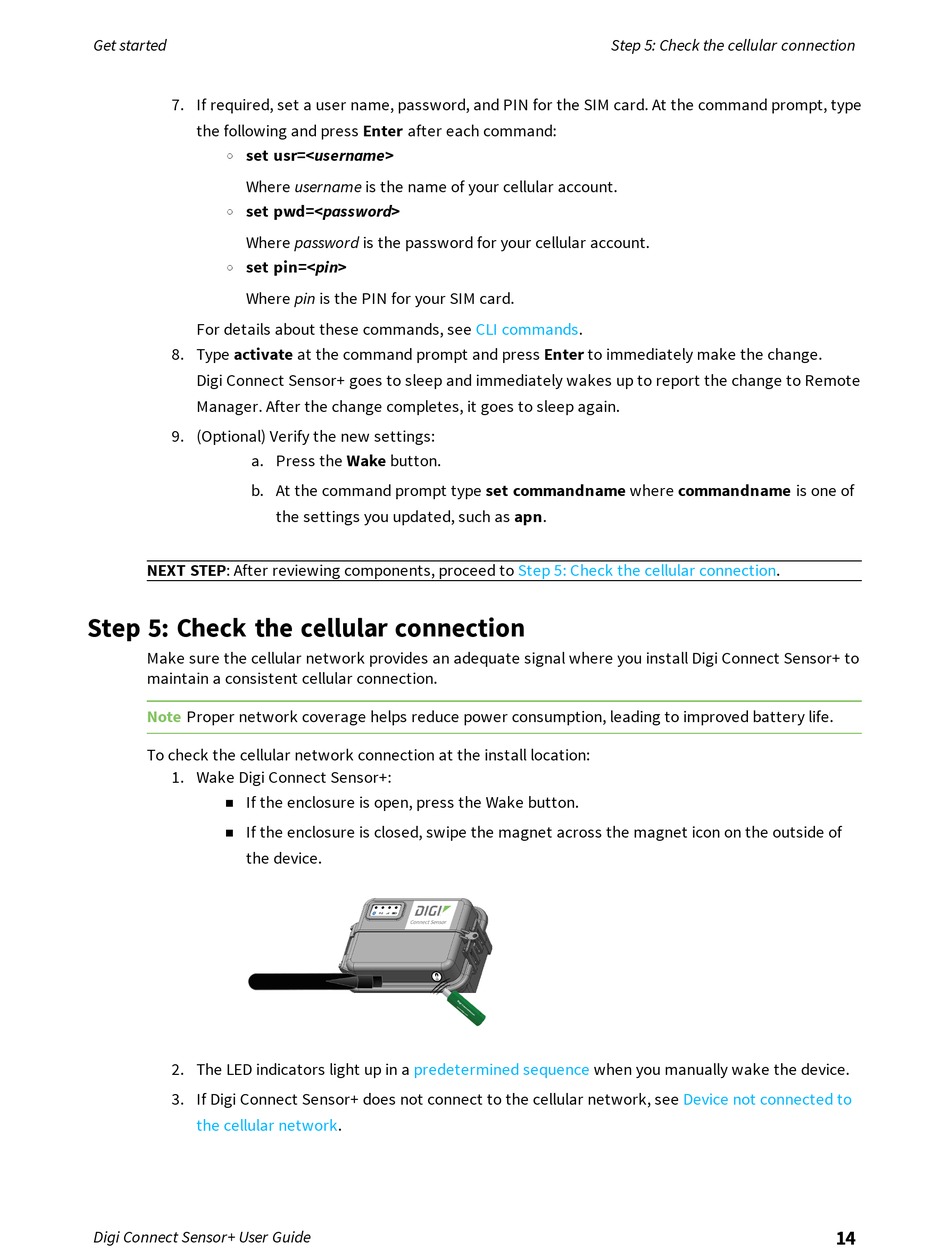 Get started

Step 5: Check the cellular connection

7. If required, set a user name, password, and PIN for the SIM card. At the command prompt, type the following and press Enter after each command:
◦ set usr=<username>
Where username is the name of your cellular account.
◦ set pwd=<password>
Where password is the password for your cellular account.
◦ set pin=<pin>
Where pin is the PIN for your SIM card.
For details about these commands, see CLI commands.
8. Type activate at the command prompt and press Enter to immediately make the change. Digi Connect Sensor+ goes to sleep and immediately wakes up to report the change to Remote Manager. After the change completes, it goes to sleep again.
9. (Optional) Verify the new settings:
a. Press the Wake button.
b. At the command prompt type set commandname where commandname is one of the settings you updated, such as apn.

NEXT STEP: After reviewing components, proceed to Step 5: Check the cellular connection.

Step 5: Check the cellular connection

Make sure the cellular network provides an adequate signal where you install Digi Connect Sensor+ to maintain a consistent cellular connection.

Note Proper network coverage helps reduce power consumption, leading to improved battery life.

To check the cellular network connection at the install location:
1. Wake Digi Connect Sensor+:
■ If the enclosure is open, press the Wake button.
■ If the enclosure is closed, swipe the magnet across the magnet icon on the outside of the device.

DIGI
Connect Sensor

2. The LED indicators light up in a predetermined sequence when you manually wake the device.
3. If Digi Connect Sensor+ does not connect to the cellular network, see Device not connected to the cellular network.

Digi Connect Sensor+ User Guide

14